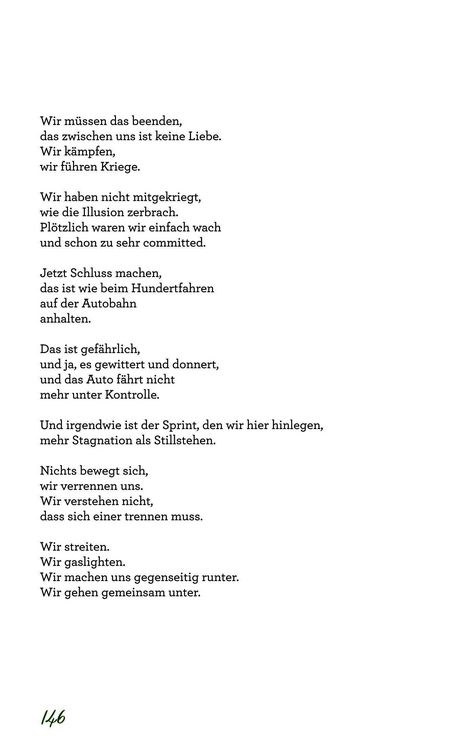 Wir müssen das beenden,
das zwischen uns ist keine Liebe.
Wir kämpfen,
wir führen Kriege.

Wir haben nicht mitgekriegt,
wie die Illusion zerbrach.
Plötzlich waren wir einfach wach
und schon zu sehr committed.

Jetzt Schluss machen,
das ist wie beim Hundertfahren
auf der Autobahn
anhalten.

Das ist gefährlich,
und ja, es gewittert und donnert,
und das Auto fährt nicht
mehr unter Kontrolle.

Und irgendwie ist der Sprint, den wir hier hinlegen,
mehr Stagnation als Stillstehen.

Nichts bewegt sich,
wir verrennen uns.
Wir verstehen nicht,
dass sich einer trennen muss.

Wir streiten.
Wir gaslighten.
Wir machen uns gegenseitig runter.
Wir gehen gemeinsam unter.

146